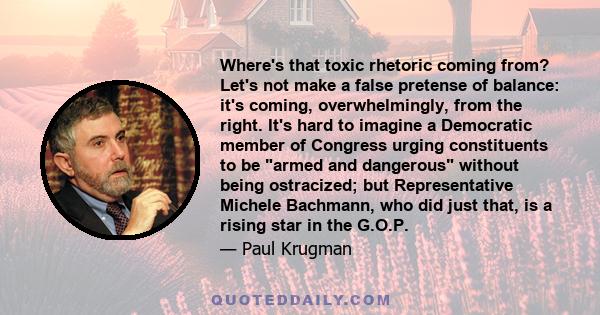 Where's that toxic rhetoric coming from? Let's not make a false pretense of balance: it's coming, overwhelmingly, from the right. It's hard to imagine a Democratic member of Congress urging constituents to be "armed and dangerous" without being ostracized; but Representative Michele Bachmann, who did just that, is a rising star in the G.O.P.

— Paul Krugman

QUOTEDDAILY.COM